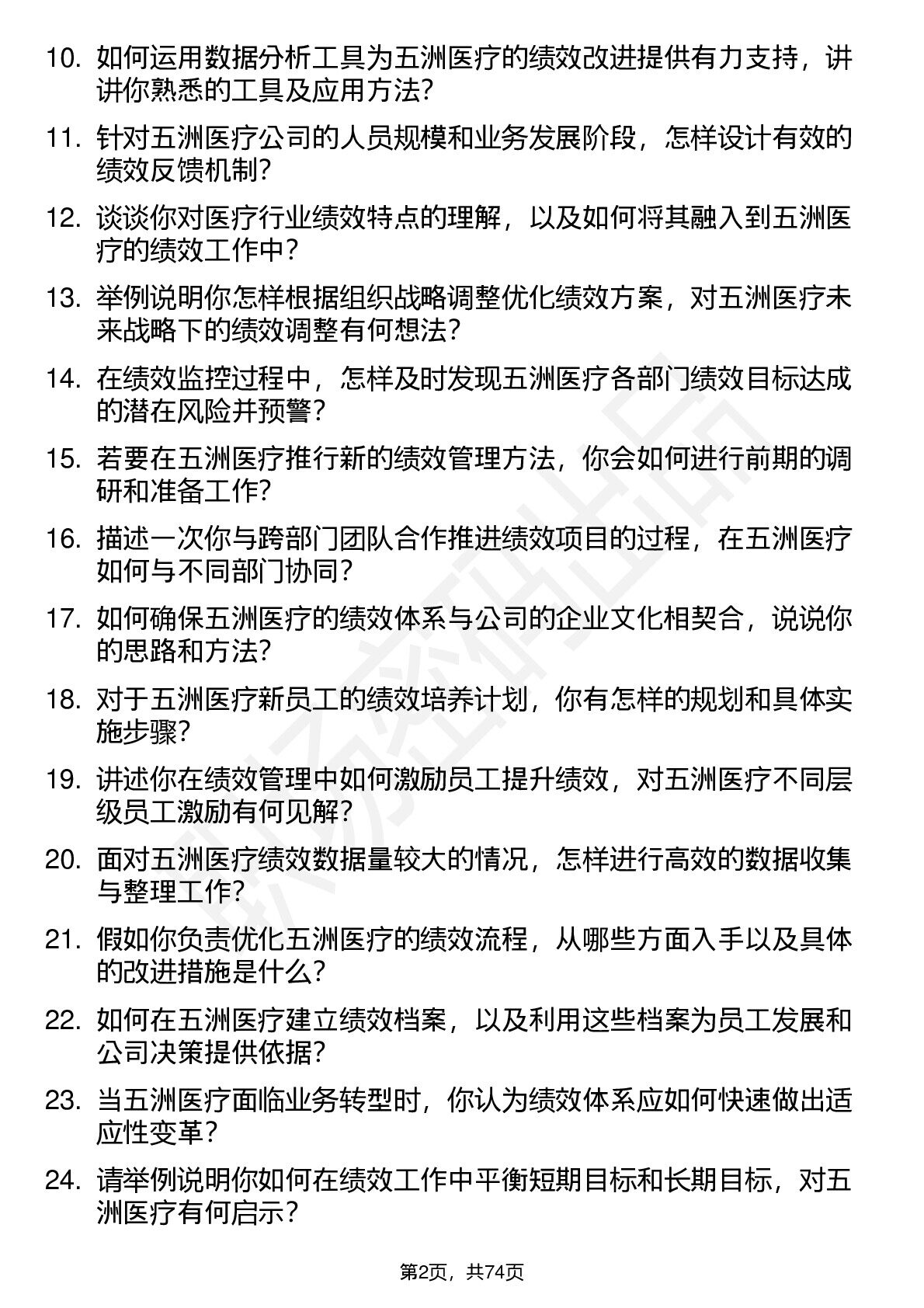 10. 如何运用数据分析工具为五洲医疗的绩效改进提供有力支持，讲讲你熟悉的工具及应用方法？

11. 针对五洲医疗公司的人员规模和业务发展阶段，怎样设计有效的绩效反馈机制？

12. 谈谈你对医疗行业绩效特点的理解，以及如何将其融入到五洲医疗的绩效工作中？

13. 举例说明你怎样根据组织战略调整优化绩效方案，对五洲医疗未来战略下的绩效调整有何想法？

14. 在绩效监控过程中，怎样及时发现五洲医疗各部门绩效目标达成的潜在风险并预警？

15. 若要在五洲医疗推行新的绩效管理方法，你会如何进行前期的调研和准备工作？

16. 描述一次你与跨部门团队合作推进绩效项目的过程，在五洲医疗如何与不同部门协同？

17. 如何确保五洲医疗的绩效体系与公司的企业文化相契合，说说你的思路和方法？

18. 对于五洲医疗新员工的绩效培养计划，你有怎样的规划和具体实施步骤？

19. 讲述你在绩效管理中如何激励员工提升绩效，对五洲医疗不同层级员工激励有何见解？

20. 面对五洲医疗绩效数据量较大的情况，怎样进行高效的数据收集与整理工作？

21. 假如你负责优化五洲医疗的绩效流程，从哪些方面入手以及具体的改进措施是什么？

22. 如何在五洲医疗建立绩效档案，以及利用这些档案为员工发展和公司决策提供依据？

23. 当五洲医疗面临业务转型时，你认为绩效体系应如何快速做出适应性变革？

24. 请举例说明你如何在绩效工作中平衡短期目标和长期目标，对五洲医疗有何启示？

第2页，共74页